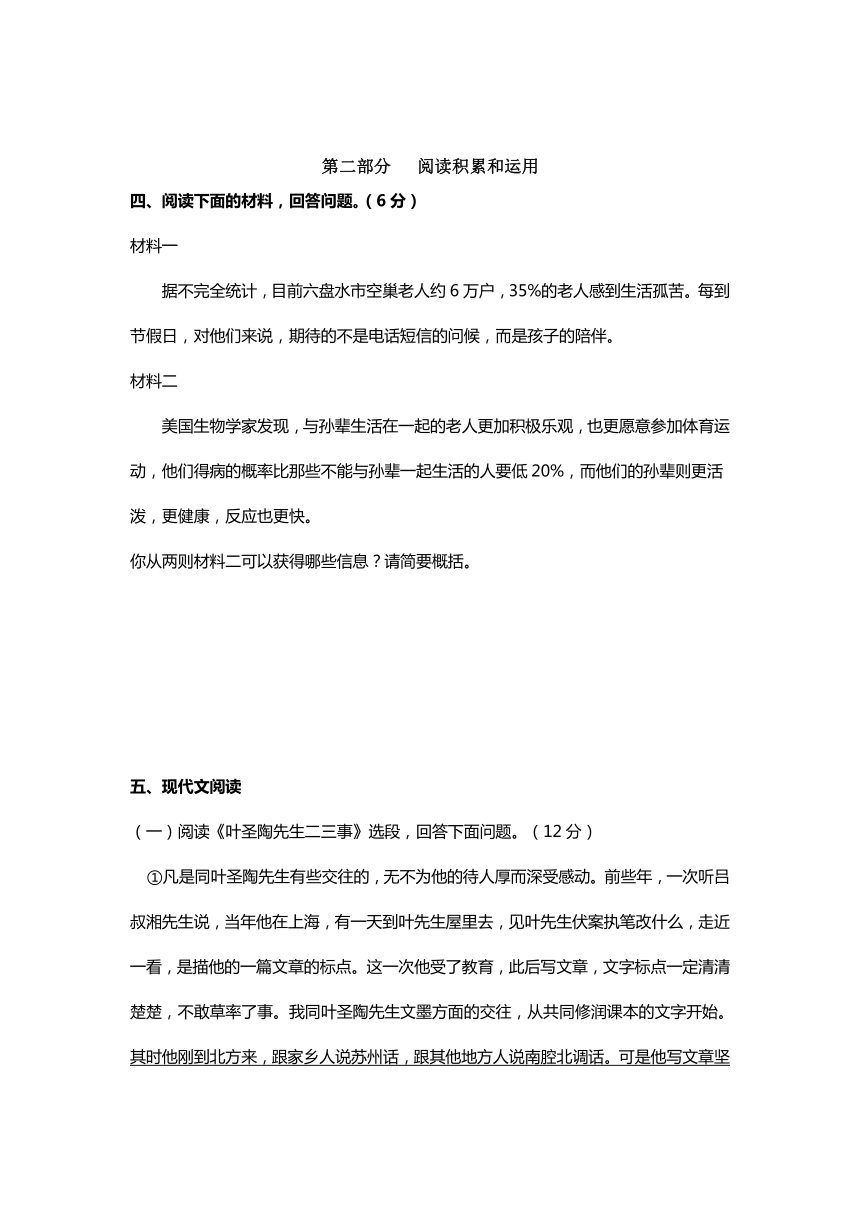 第二部分　阅读积累和运用

四、阅读下面的材料，回答问题。（6 分）

材料一

据不完全统计，目前六盘水市空巢老人约 6 万户，35%的老人感到生活孤苦。每到节假日，对他们来说，期待的不是电话短信的问候，而是孩子的陪伴。

材料二

美国生物学家发现，与孙辈生活在一起的老人更加积极乐观，也更愿意参加体育运动，他们得病的概率比那些不能与孙辈一起生活的人要低 20%，而他们的孙辈则更活泼，更健康，反应也更快。

你从两则材料二可以获得哪些信息？请简要概括。

五、现代文阅读

（一）阅读《叶圣陶先生二三事》选段，回答下面问题。（12 分）

①凡是同叶圣陶先生有些交往的，无不为他的待人厚而深受感动。前些年，一次听吕叔湘先生说，当年他在上海，有一天到叶先生屋里去，见叶先生伏案执笔改什么，走近一看，是描他的一篇文章的标点。这一次他受了教育，此后写文章，文字标点一定清清楚楚，不敢草率了事。我同叶圣陶先生文墨方面的交往，从共同修润课本的文字开始。其时他刚到北方来，跟家乡人说苏州话，跟其他地方人说南腔北调话。可是他写文章坚